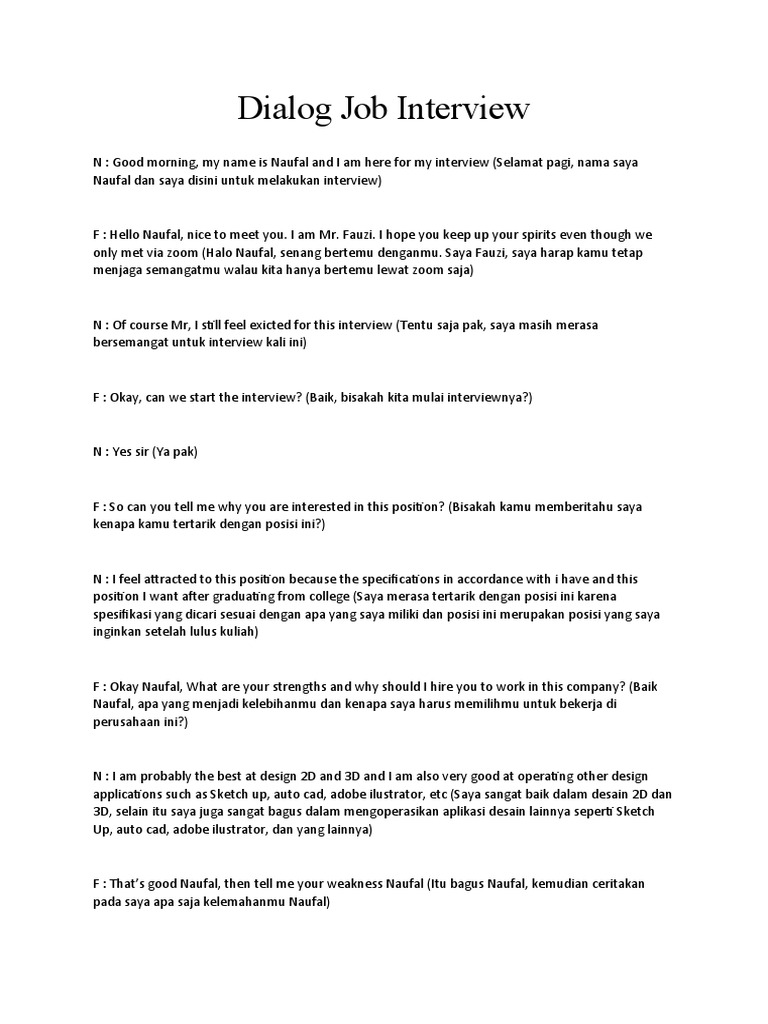 Dialog Job Interview

N : Good morning, my name is Naufal and I am here for my interview (Selamat pagi, nama saya Naufal dan saya disini untuk melakukan interview)

F : Hello Naufal, nice to meet you. I am Mr. Fauzi. I hope you keep up your spirits even though we only met via zoom (Halo Naufal, senang bertemu denganmu. Saya Fauzi, saya harap kamu tetap menjaga semangatmu walau kita hanya bertemu lewat zoom saja)

N : Of course Mr, I still feel exicted for this interview (Tentu saja pak, saya masih merasa bersemangat untuk interview kali ini)

F : Okay, can we start the interview? (Baik, bisakah kita mulai interviewnya?)

N : Yes sir (Ya pak)

F : So can you tell me why you are interested in this position? (Bisakah kamu memberitahu saya kenapa kamu tertarik dengan posisi ini?)

N : I feel attracted to this position because the specifications in accordance with i have and this position I want after graduating from college (Saya merasa tertarik dengan posisi ini karena spesifikasi yang dicari sesuai dengan apa yang saya miliki dan posisi ini merupakan posisi yang saya inginkan setelah lulus kuliah)

F : Okay Naufal, What are your strengths and why should I hire you to work in this company? (Baik Naufal, apa yang menjadi kelebihanmu dan kenapa saya harus memilihmu untuk bekerja di perusahaan ini?)

N : I am probably the best at design 2D and 3D and I am also very good at operating other design applications such as Sketch up, auto cad, adobe ilustrator, etc (Saya sangat baik dalam desain 2D dan 3D, selain itu saya juga sangat bagus dalam mengoperasikan aplikasi desain lainnya seperti Sketch Up, auto cad, adobe ilustrator, dan yang lainnya)

F : That's good Naufal, then tell me your weakness Naufal (Itu bagus Naufal, kemudian ceritakan pada saya apa saja kelemahanmu Naufal)